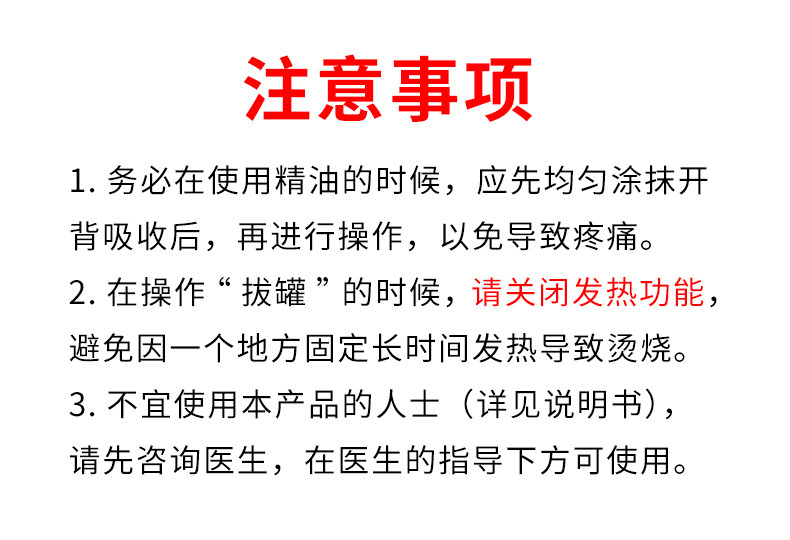 注意事项

1.务必在使用精油的时候，应先均匀涂抹开背吸收后，再进行操作，以免导致疼痛。

2.在操作“拔罐”的时候，请关闭发热功能，避免因一个地方固定长时间发热导致烫烧。

3.不宜使用本产品的人士（详见说明书），请先咨询医生，在医生的指导下方可使用。